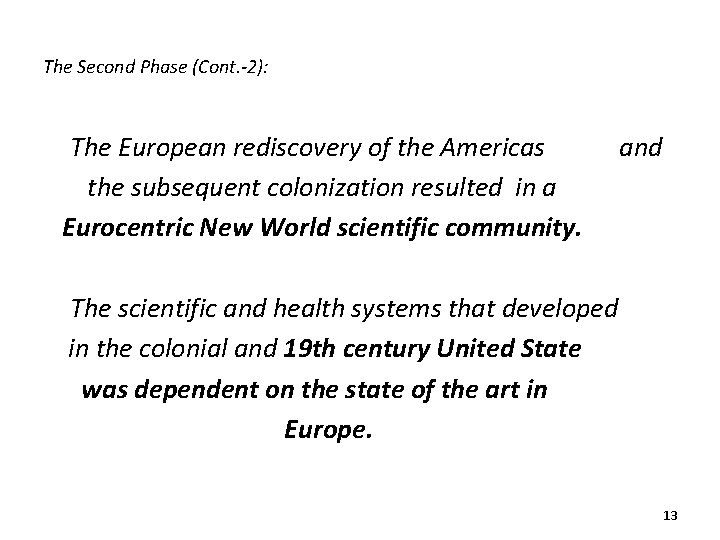 The Second Phase (Cont.-2):

The European rediscovery of the Americas and the subsequent colonization resulted in a Eurocentric New World scientific community.

The scientific and health systems that developed in the colonial and 19th century United State was dependent on the state of the art in Europe.

13